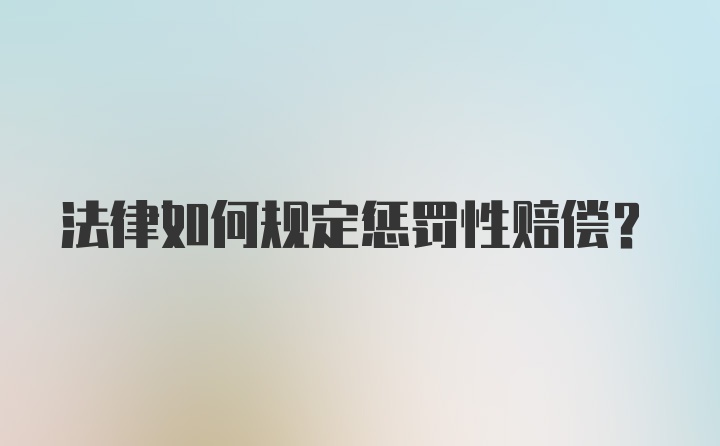 法律如何规定惩罚性赔偿？